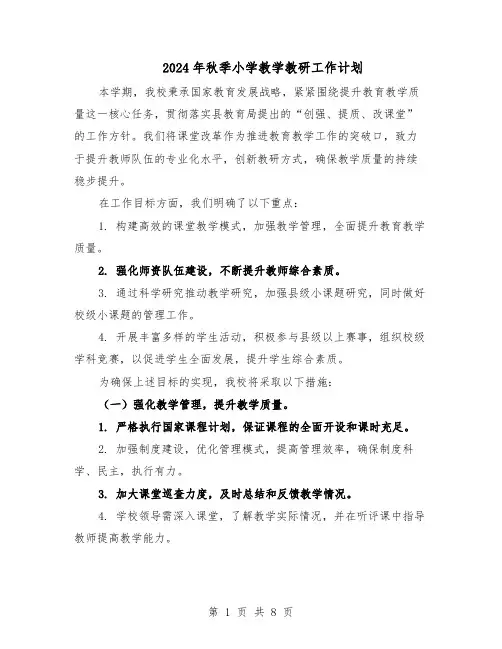 2024年秋季小学教学教研工作计划

本学期，我校秉承国家教育发展战略，紧紧围绕提升教育教学质量这一核心任务，贯彻落实县教育局提出的“创强、提质、改课堂”的工作方针。我们将课堂改革作为推进教育教学工作的突破口，致力于提升教师队伍的专业化水平，创新教研方式，确保教学质量的持续稳步提升。

在工作目标方面，我们明确了以下重点：

1. 构建高效的课堂教学模式，加强教学管理，全面提升教育教学质量。

2. 强化师资队伍建设，不断提升教师综合素质。

3. 通过科学研究推动教学研究，加强县级小课题研究，同时做好校级小课题的管理工作。

4. 开展丰富多样的学生活动，积极参与县级以上赛事，组织校级学科竞赛，以促进学生全面发展，提升学生综合素质。

为确保上述目标的实现，我校将采取以下措施：

（一）强化教学管理，提升教学质量。

1. 严格执行国家课程计划，保证课程的全面开设和课时充足。

2. 加强制度建设，优化管理模式，提高管理效率，确保制度科学、民主，执行有力。

3. 加大课堂巡查力度，及时总结和反馈教学情况。

4. 学校领导需深入课堂，了解教学实际情况，并在听评课中指导教师提高教学能力。

第 1 页 共 8 页